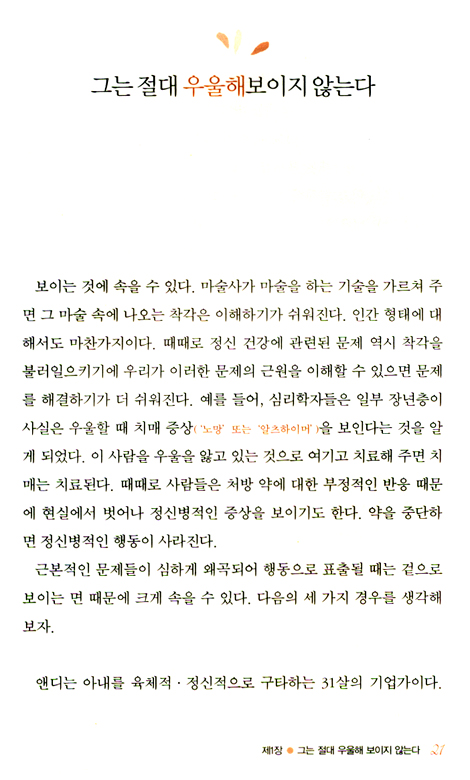 그는 절대 우울해보이지 않는다

보이는 것에 속을 수 있다. 마술사가 마술을 하는 기술을 가르쳐 주면 그 마술 속에 나오는 착각은 이해하기가 쉬워진다. 인간 형태에 대해서도 마찬가지이다. 때때로 정신 건강에 관련된 문제 역시 착각을 불러일으키기에 우리가 이러한 문제의 근원을 이해할 수 있으면 문제를 해결하기가 더 쉬워진다. 예를 들어, 심리학자들은 일부 장년층이 사실은 우울할 때 치매 증상('노망' 또는 '알츠하이머')을 보인다는 것을 알게 되었다. 이 사람을 우울을 앓고 있는 것으로 여기고 치료해 주면 치매는 치료된다. 때때로 사람들은 처방 약에 대한 부정적인 반응 때문에 현실에서 벗어나 정신병적인 증상을 보이기도 한다. 약을 중단하면 정신병적인 행동이 사라진다.

근본적인 문제들이 심하게 왜곡되어 행동으로 표출될 때는 겉으로 보이는 면 때문에 크게 속을 수 있다. 다음의 세 가지 경우를 생각해 보자.

앤디는 아내를 육체적 · 정신적으로 구타하는 31살의 기업가이다.

제1장 ● 그는 절대 우울해 보이지 않는다 21